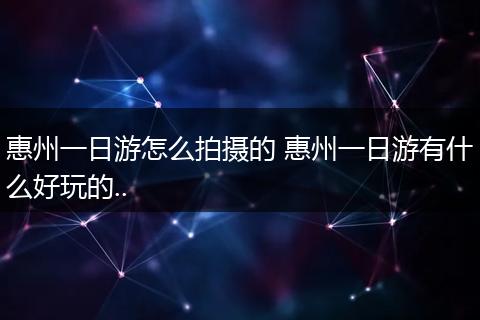 惠州一日游怎么拍摄的 惠州一日游有什么好玩的..